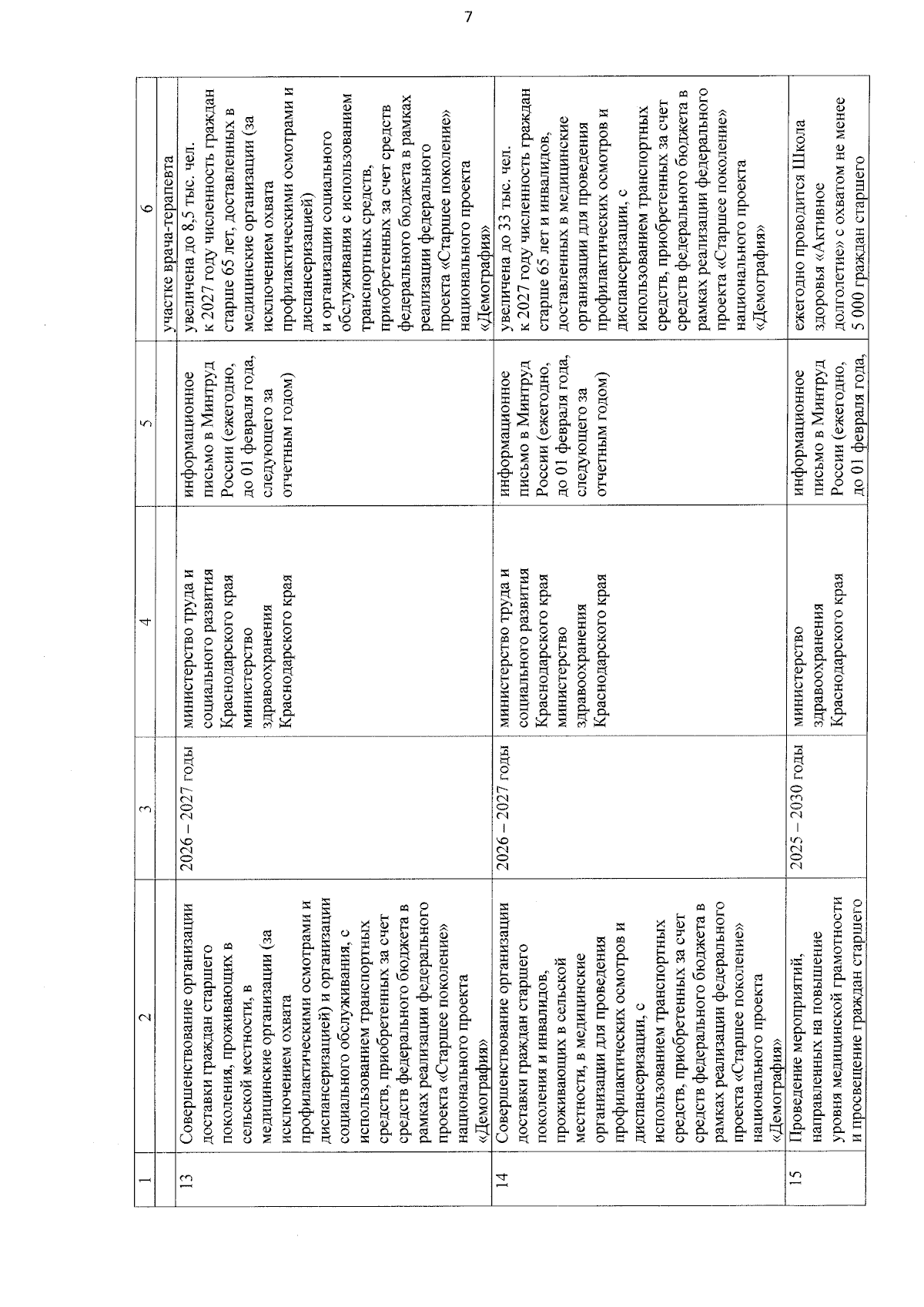 7

| 1 | 2 | 3 | 4 | 5 | 6 |
|---|---|---|---|---|---|
|  |  |  |  |  | участке врача-терапевта |
| 13 | Совершенствование организации доставки граждан старшего поколения, проживающих в сельской местности, в медицинские организации (за исключением охвата профилактическими осмотрами и диспансеризацией) и организации социального обслуживания, с использованием транспортных средств, приобретенных за счет средств федерального бюджета в рамках реализации федерального проекта «Старшее поколение» национального проекта «Демография» | 2026 – 2027 годы | министерство труда и социального развития Краснодарского края министерство здравоохранения Краснодарского края | информационное письмо в Минтруд России (ежегодно, до 01 февраля года, следующего за отчетным годом) | увеличена до 8,5 тыс. чел. к 2027 году численность граждан старше 65 лет, доставленных в медицинские организации (за исключением охвата профилактическими осмотрами и диспансеризацией) и организации социального обслуживания с использованием транспортных средств, приобретенных за счет средств федерального бюджета в рамках реализации федерального проекта «Старшее поколение» национального проекта «Демография» |
| 14 | Совершенствование организации доставки граждан старшего поколения и инвалидов, проживающих в сельской местности, в медицинские организации для проведения профилактических осмотров и диспансеризации, с использованием транспортных средств, приобретенных за счет средств федерального бюджета в рамках реализации федерального проекта «Старшее поколение» национального проекта «Демография» | 2026 – 2027 годы | министерство труда и социального развития Краснодарского края министерство здравоохранения Краснодарского края | информационное письмо в Минтруд России (ежегодно, до 01 февраля года, следующего за отчетным годом) | увеличена до 33 тыс. чел. к 2027 году численность граждан старше 65 лет и инвалидов, доставленных в медицинские организации для проведения профилактических осмотров и диспансеризации, с использованием транспортных средств, приобретенных за счет средств федерального бюджета в рамках реализации федерального проекта «Старшее поколение» национального проекта «Демография» |
| 15 | Проведение мероприятий, направленных на повышение уровня медицинской грамотности и просвещение граждан старшего | 2025 – 2030 годы | министерство здравоохранения Краснодарского края | информационное письмо в Минтруд России (ежегодно, до 01 февраля года, | ежегодно проводится Школа здоровья «Активное долголетие» с охватом не менее 5 000 граждан старшего |